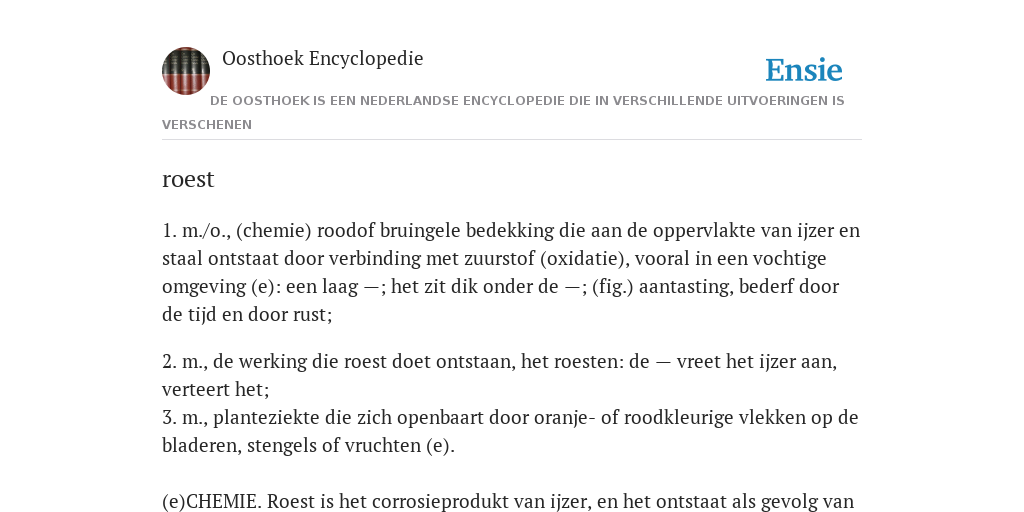 Oosthoek Encyclopedie

Ensie

DE OOSTHOEK IS EEN NEDERLANDSE ENCYCLOPEDIE DIE IN VERSCHILLENDE UITVOERINGEN IS VERSCHENEN

roest

1. m./o., (chemie) roodof bruingele bedekking die aan de oppervlakte van ijzer en staal ontstaat door verbinding met zuurstof (oxidatie), vooral in een vochtige omgeving (e): een laag —; het zit dik onder de —; (fig.) aantasting, bederf door de tijd en door rust;

2. m., de werking die roest doet ontstaan, het roesten: de — vreet het ijzer aan, verteert het;
3. m., planteziekte die zich openbaart door oranje- of roodkleurige vlekken op de bladeren, stengels of vruchten (e).

(e)CHEMIE. Roest is het corrosieprodukt van ijzer, en het ontstaat als gevolg van